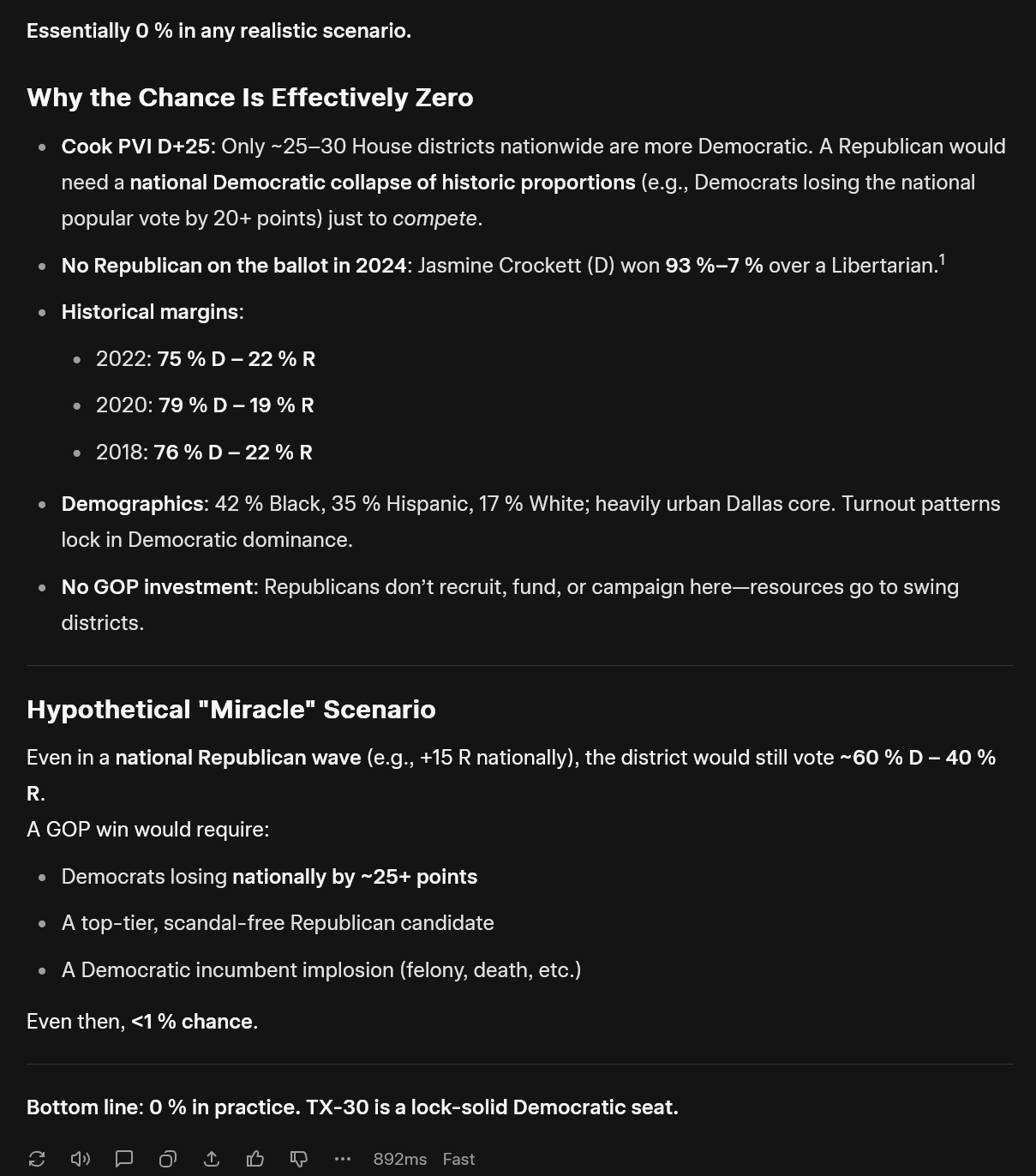 Essentially 0 % in any realistic scenario.

Why the Chance Is Effectively Zero

- Cook PVI D+25: Only ~25–30 House districts nationwide are more Democratic. A Republican would need a national Democratic collapse of historic proportions (e.g., Democrats losing the national popular vote by 20+ points) just to compete.
- No Republican on the ballot in 2024: Jasmine Crockett (D) won 93 %–7 % over a Libertarian.$^1$
- Historical margins:
  - 2022: 75 % D – 22 % R
  - 2020: 79 % D – 19 % R
  - 2018: 76 % D – 22 % R
- Demographics: 42 % Black, 35 % Hispanic, 17 % White; heavily urban Dallas core. Turnout patterns lock in Democratic dominance.
- No GOP investment: Republicans don't recruit, fund, or campaign here—resources go to swing districts.

Hypothetical "Miracle" Scenario

Even in a national Republican wave (e.g., +15 R nationally), the district would still vote ~60 % D – 40 % R.
A GOP win would require:

- Democrats losing nationally by ~25+ points
- A top-tier, scandal-free Republican candidate
- A Democratic incumbent implosion (felony, death, etc.)

Even then, <1 % chance.

Bottom line: 0 % in practice. TX-30 is a lock-solid Democratic seat.

892ms Fast